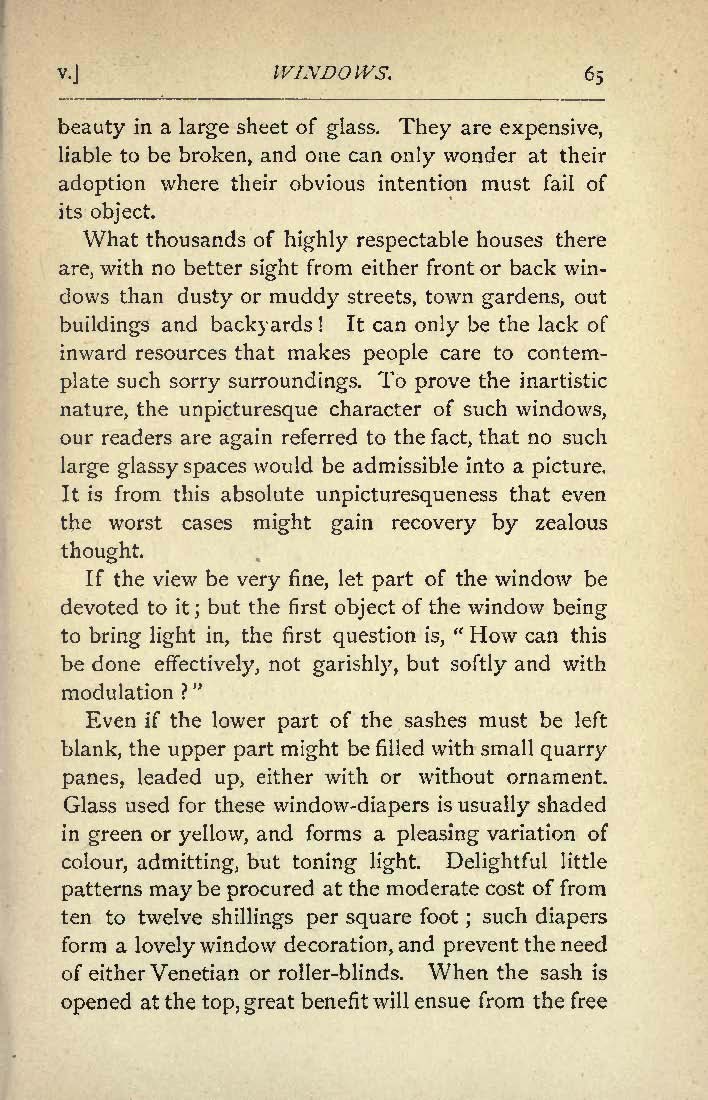 V.] WINDOWS. 65

beauty in a large sheet of glass. They are expensive, liable to be broken, and one can only wonder at their adoption where their obvious intention must fail of its object.

What thousands of highly respectable houses there are, with no better sight from either front or back windows than dusty or muddy streets, town gardens, out buildings and backyards! It can only be the lack of inward resources that makes people care to contemplate such sorry surroundings. To prove the inartistic nature, the unpicturesque character of such windows, our readers are again referred to the fact, that no such large glassy spaces would be admissible into a picture. It is from this absolute unpicturesqueness that even the worst cases might gain recovery by zealous thought.

If the view be very fine, let part of the window be devoted to it; but the first object of the window being to bring light in, the first question is, "How can this be done effectively, not garishly, but softly and with modulation?"

Even if the lower part of the sashes must be left blank, the upper part might be filled with small quarry panes, leaded up, either with or without ornament. Glass used for these window-diapers is usually shaded in green or yellow, and forms a pleasing variation of colour, admitting, but toning light. Delightful little patterns may be procured at the moderate cost of from ten to twelve shillings per square foot; such diapers form a lovely window decoration, and prevent the need of either Venetian or roller-blinds. When the sash is opened at the top, great benefit will ensue from the free